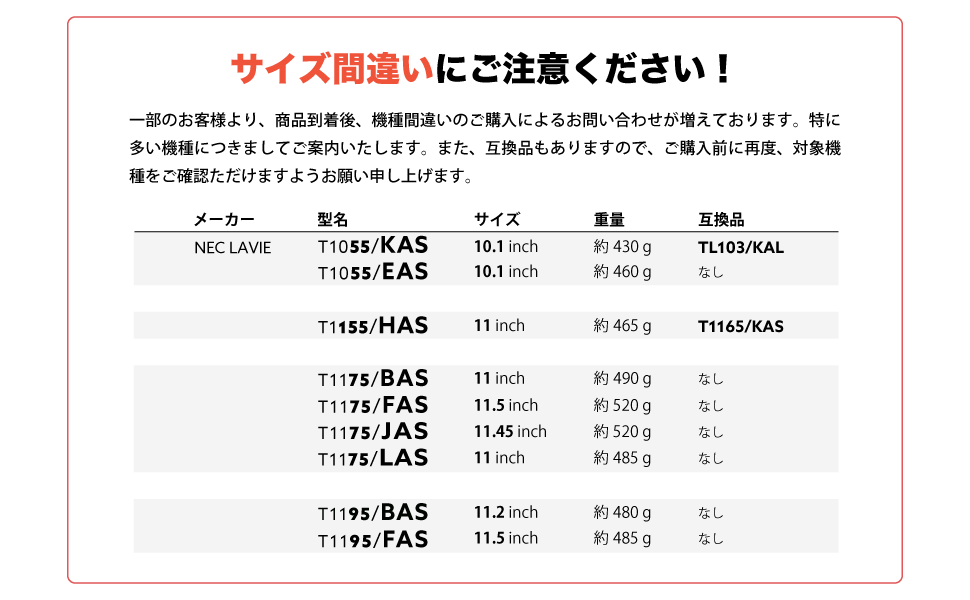 サイズ間違いにご注意ください！

一部のお客様より、商品到着後、機種間違いのご購入によるお問い合わせが増えております。特に多い機種につきましてご案内いたします。また、互換品もありますので、ご購入前に再度、対象機種をご確認ただけますようお願い申し上げます。

| メーカー | 型名 | サイズ | 重量 | 互換品 |
|---|---|---|---|---|
| NEC LAVIE | T1055/KAS | 10.1 inch | 約 430 g | TL103/KAL |
| | T1055/EAS | 10.1 inch | 約 460 g | なし |
| | T1155/HAS | 11 inch | 約 465 g | T1165/KAS |
| | T1175/BAS | 11 inch | 約 490 g | なし |
| | T1175/FAS | 11.5 inch | 約 520 g | なし |
| | T1175/JAS | 11.45 inch | 約 520 g | なし |
| | T1175/LAS | 11 inch | 約 485 g | なし |
| | T1195/BAS | 11.2 inch | 約 480 g | なし |
| | T1195/FAS | 11.5 inch | 約 485 g | なし |